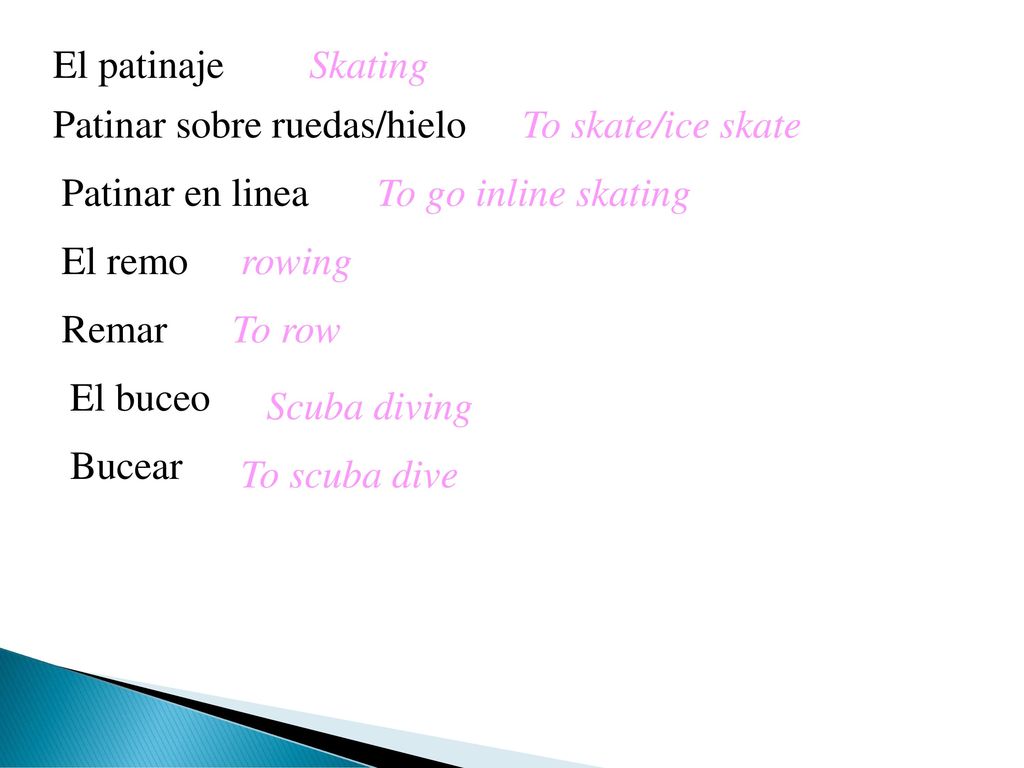 El patinaje Skating

Patinar sobre ruedas/hielo To skate/ice skate

Patinar en linea To go inline skating

El remo rowing

Remar To row

El buceo Scuba diving

Bucear To scuba dive